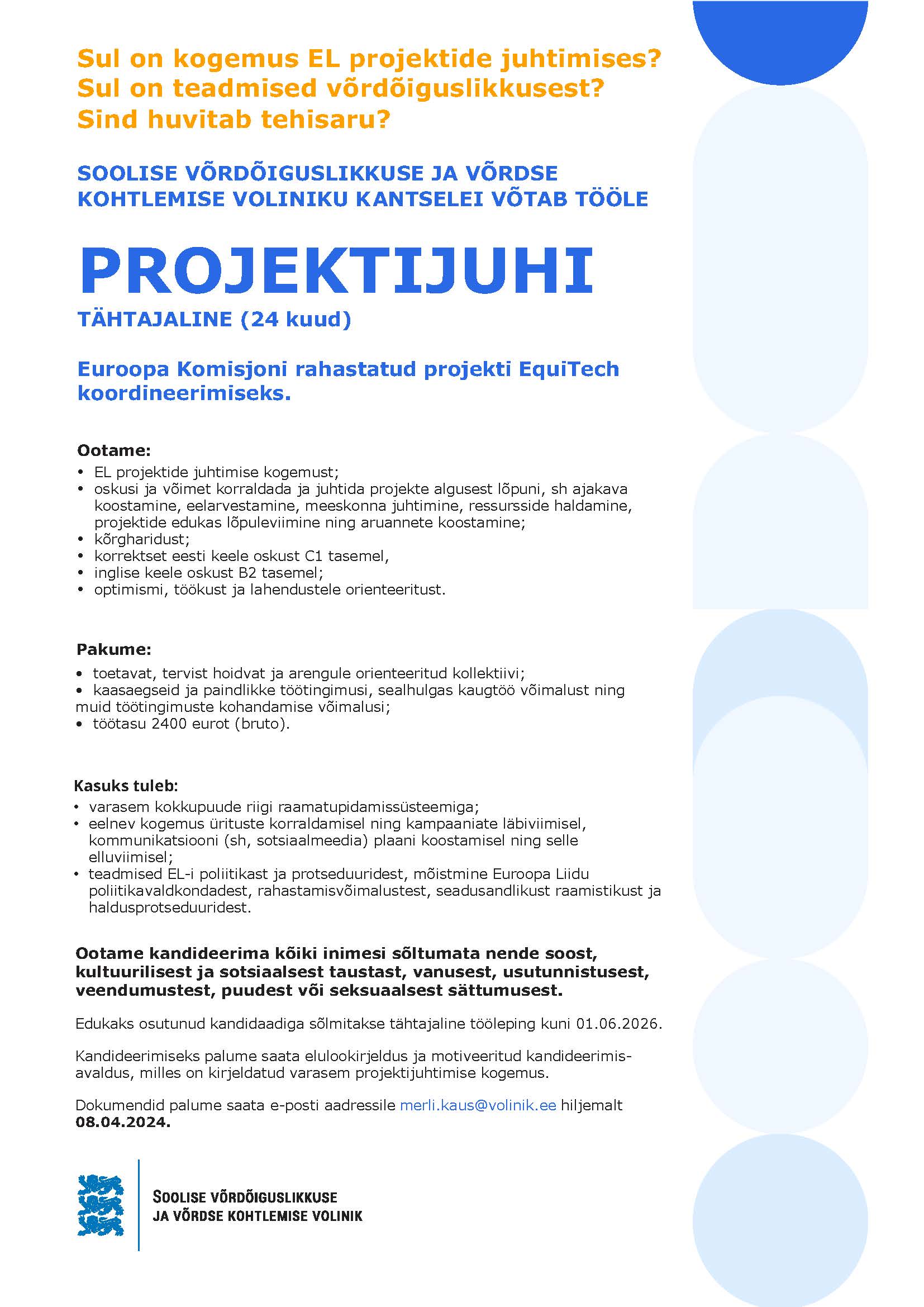 Sul on kogemus EL projektide juhtimises?
Sul on teadmised võrdõiguslikkusest?
Sind huvitab tehisaru?

SOOLISE VÕRDÕIGUSLIKKUSE JA VÕRDSE KOHTLEMISE VOLINIKU KANTSELEI VÕTAB TÖÖLE

PROJEKTIJUHI

TÄHTAJALINE (24 kuud)

Euroopa Komisjoni rahastatud projekti EquiTech koordineerimiseks.

Ootame:
• EL projektide juhtimise kogemust;
• oskusi ja võimet korraldada ja juhtida projekte algusest lõpuni, sh ajakava koostamine, eelarvestamine, meeskonna juhtimine, ressursside haldamine, projektide edukas lõpuleviimine ning aruannete koostamine;
• kõrgharidust;
• korrektset eesti keele oskust C1 tasemel,
• inglise keele oskust B2 tasemel;
• optimismi, töökust ja lahendustele orienteeritust.

Pakume:
• toetavat, tervist hoidvat ja arengule orienteeritud kollektiivi;
• kaasaegseid ja paindlikke töötingimusi, sealhulgas kaugtöö võimalust ning muid töötingimuste kohandamise võimalusi;
• töötasu 2400 eurot (bruto).

Kasuks tuleb:
• varasem kokkupuude riigi raamatupidamissüsteemiga;
• eelnev kogemus ürituste korraldamisel ning kampaaniate läbiviimisel, kommunikatsiooni (sh, sotsiaalmeedia) plaani koostamisel ning selle elluviimisel;
• teadmised EL-i poliitikast ja protseduuridest, mõistmine Euroopa Liidu poliitikavaldkondadest, rahastamisvõimalustest, seadusandlikust raamistikust ja haldusprotseduuridest.

Ootame kandideerima kõiki inimesi sõltumata nende soost, kultuurilisest ja sotsiaalsest taustast, vanusest, usutunnistusest, veendumustest, puudest või seksuaalsest sättumusest.

Edukaks osutunud kandidaadiga sõlmitakse tähtajaline tööleping kuni 01.06.2026.

Kandideerimiseks palume saata elulookirjeldus ja motiveeritud kandideerimisavaldus, milles on kirjeldatud varasem projektijuhtimise kogemus.

Dokumendid palume saata e-posti aadressile merli.kaus@volinik.ee hiljemalt 08.04.2024.

SOOLISE VÕRDÕIGUSLIKKUSE JA VÕRDSE KOHTLEMISE VOLINIK